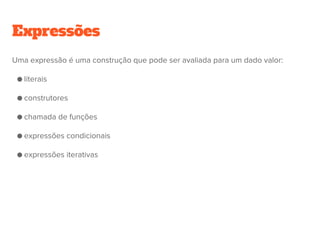 Expressões

Uma expressão é uma construção que pode ser avaliada para um dado valor:

- literais
- construtores
- chamada de funções
- expressões condicionais
- expressões iterativas